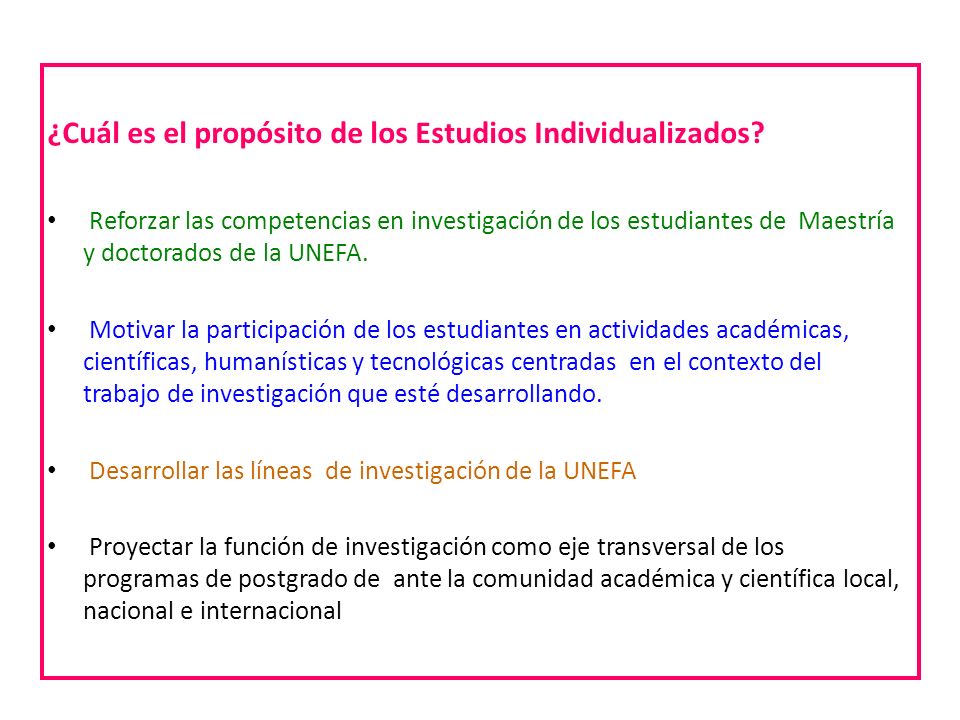 ¿Cuál es el propósito de los Estudios Individualizados?

• Reforzar las competencias en investigación de los estudiantes de Maestría y doctorados de la UNEFA.

• Motivar la participación de los estudiantes en actividades académicas, científicas, humanísticas y tecnológicas centradas en el contexto del trabajo de investigación que esté desarrollando.

• Desarrollar las líneas de investigación de la UNEFA

• Proyectar la función de investigación como eje transversal de los programas de postgrado de ante la comunidad académica y científica local, nacional e internacional